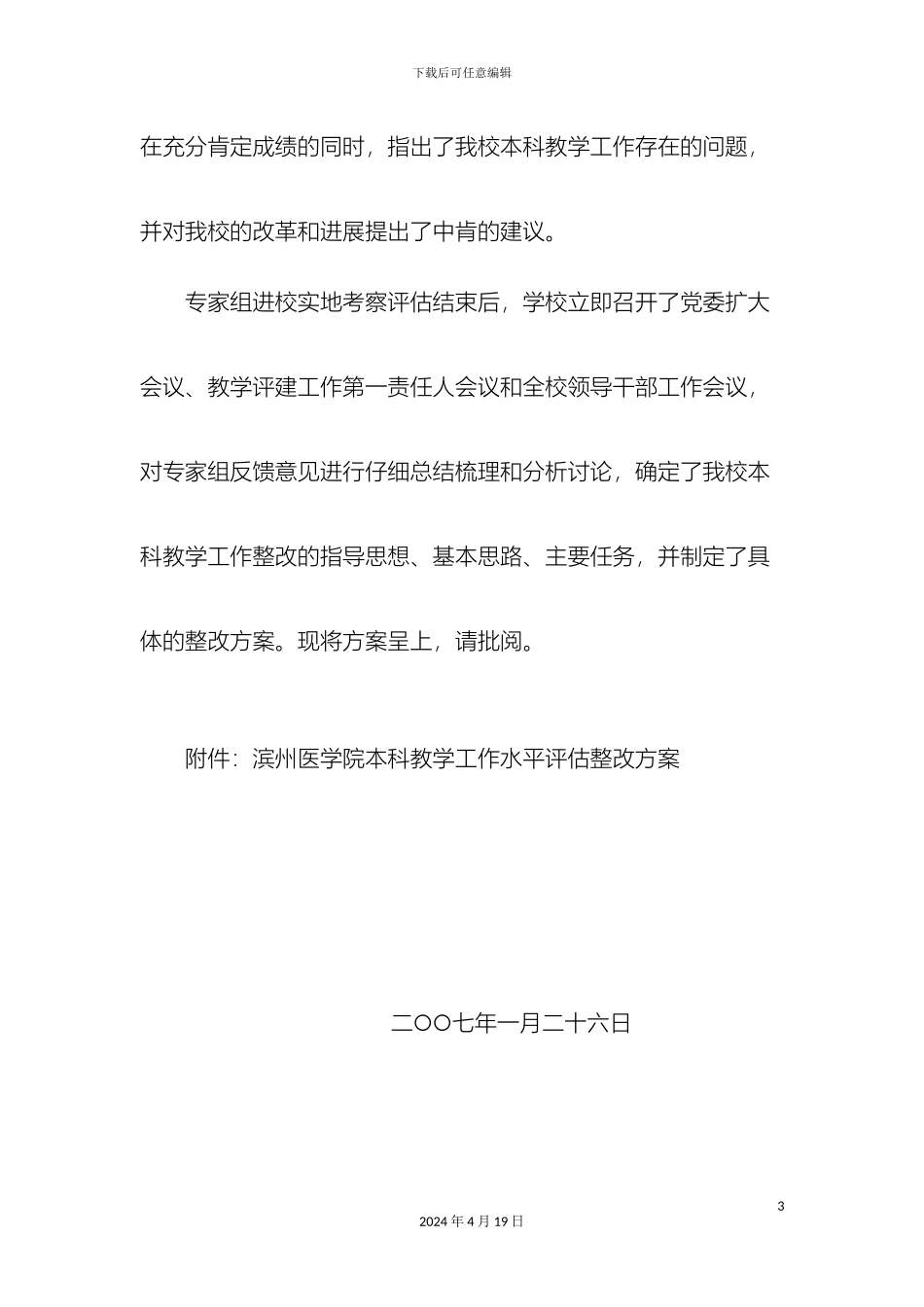 下载后可任意编辑

在充分肯定成绩的同时，指出了我校本科教学工作存在的问题，并对我校的改革和进展提出了中肯的建议。

专家组进校实地考察评估结束后，学校立即召开了党委扩大会议、教学评建工作第一责任人会议和全校领导干部工作会议，对专家组反馈意见进行仔细总结梳理和分析讨论，确定了我校本科教学工作整改的指导思想、基本思路、主要任务，并制定了具体的整改方案。现将方案呈上，请批阅。

附件：滨州医学院本科教学工作水平评估整改方案

二〇〇七年一月二十六日

3

2024 年 4 月 19 日